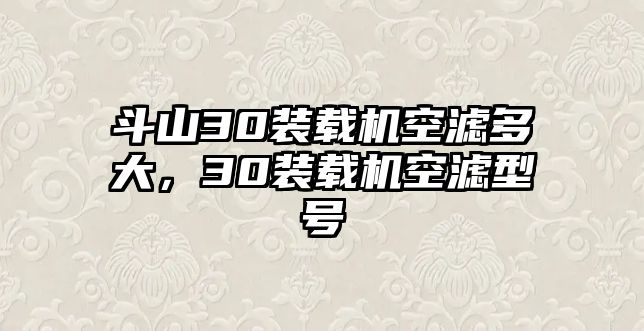 斗山30装载机空滤多大，30装载机空滤型号